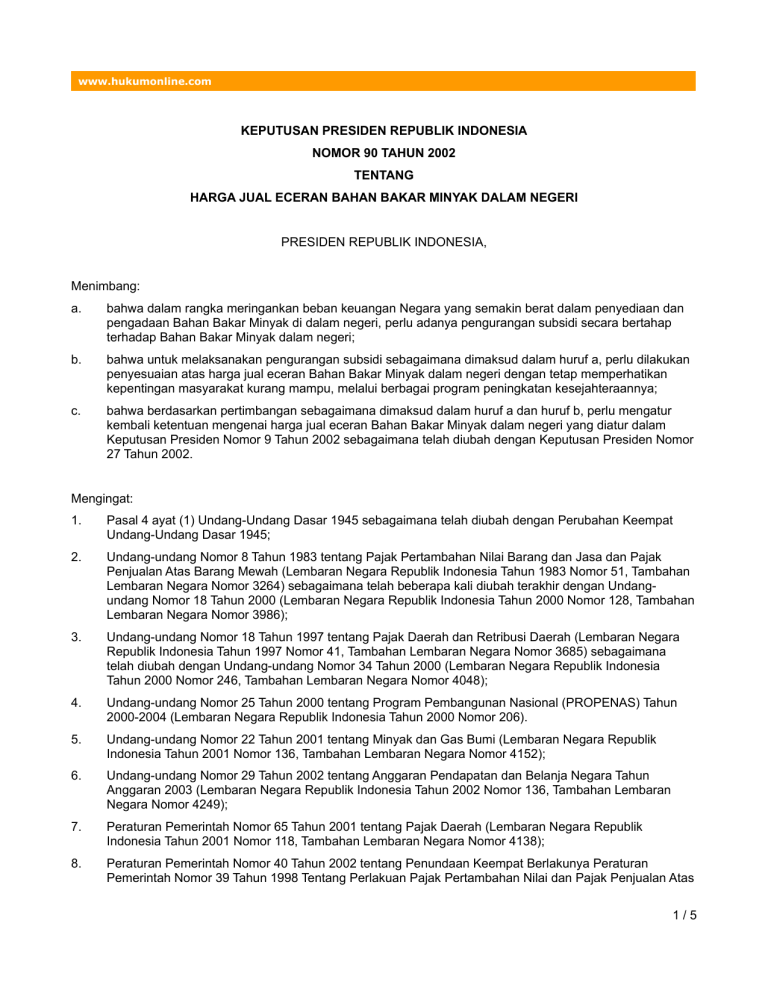 www.hukumonline.com

KEPUTUSAN PRESIDEN REPUBLIK INDONESIA
NOMOR 90 TAHUN 2002
TENTANG
HARGA JUAL ECERAN BAHAN BAKAR MINYAK DALAM NEGERI

PRESIDEN REPUBLIK INDONESIA,

Menimbang:

a. bahwa dalam rangka meringankan beban keuangan Negara yang semakin berat dalam penyediaan dan pengadaan Bahan Bakar Minyak di dalam negeri, perlu adanya pengurangan subsidi secara bertahap terhadap Bahan Bakar Minyak dalam negeri;

b. bahwa untuk melaksanakan pengurangan subsidi sebagaimana dimaksud dalam huruf a, perlu dilakukan penyesuaian atas harga jual eceran Bahan Bakar Minyak dalam negeri dengan tetap memperhatikan kepentingan masyarakat kurang mampu, melalui berbagai program peningkatan kesejahteraannya;

c. bahwa berdasarkan pertimbangan sebagaimana dimaksud dalam huruf a dan huruf b, perlu mengatur kembali ketentuan mengenai harga jual eceran Bahan Bakar Minyak dalam negeri yang diatur dalam Keputusan Presiden Nomor 9 Tahun 2002 sebagaimana telah diubah dengan Keputusan Presiden Nomor 27 Tahun 2002.

Mengingat:

1. Pasal 4 ayat (1) Undang-Undang Dasar 1945 sebagaimana telah diubah dengan Perubahan Keempat Undang-Undang Dasar 1945;

2. Undang-undang Nomor 8 Tahun 1983 tentang Pajak Pertambahan Nilai Barang dan Jasa dan Pajak Penjualan Atas Barang Mewah (Lembaran Negara Republik Indonesia Tahun 1983 Nomor 51, Tambahan Lembaran Negara Nomor 3264) sebagaimana telah beberapa kali diubah terakhir dengan Undang-undang Nomor 18 Tahun 2000 (Lembaran Negara Republik Indonesia Tahun 2000 Nomor 128, Tambahan Lembaran Negara Nomor 3986);

3. Undang-undang Nomor 18 Tahun 1997 tentang Pajak Daerah dan Retribusi Daerah (Lembaran Negara Republik Indonesia Tahun 1997 Nomor 41, Tambahan Lembaran Negara Nomor 3685) sebagaimana telah diubah dengan Undang-undang Nomor 34 Tahun 2000 (Lembaran Negara Republik Indonesia Tahun 2000 Nomor 246, Tambahan Lembaran Negara Nomor 4048);

4. Undang-undang Nomor 25 Tahun 2000 tentang Program Pembangunan Nasional (PROPENAS) Tahun 2000-2004 (Lembaran Negara Republik Indonesia Tahun 2000 Nomor 206).

5. Undang-undang Nomor 22 Tahun 2001 tentang Minyak dan Gas Bumi (Lembaran Negara Republik Indonesia Tahun 2001 Nomor 136, Tambahan Lembaran Negara Nomor 4152);

6. Undang-undang Nomor 29 Tahun 2002 tentang Anggaran Pendapatan dan Belanja Negara Tahun Anggaran 2003 (Lembaran Negara Republik Indonesia Tahun 2002 Nomor 136, Tambahan Lembaran Negara Nomor 4249);

7. Peraturan Pemerintah Nomor 65 Tahun 2001 tentang Pajak Daerah (Lembaran Negara Republik Indonesia Tahun 2001 Nomor 118, Tambahan Lembaran Negara Nomor 4138);

8. Peraturan Pemerintah Nomor 40 Tahun 2002 tentang Penundaan Keempat Berlakunya Peraturan Pemerintah Nomor 39 Tahun 1998 Tentang Perlakuan Pajak Pertambahan Nilai dan Pajak Penjualan Atas

1 / 5